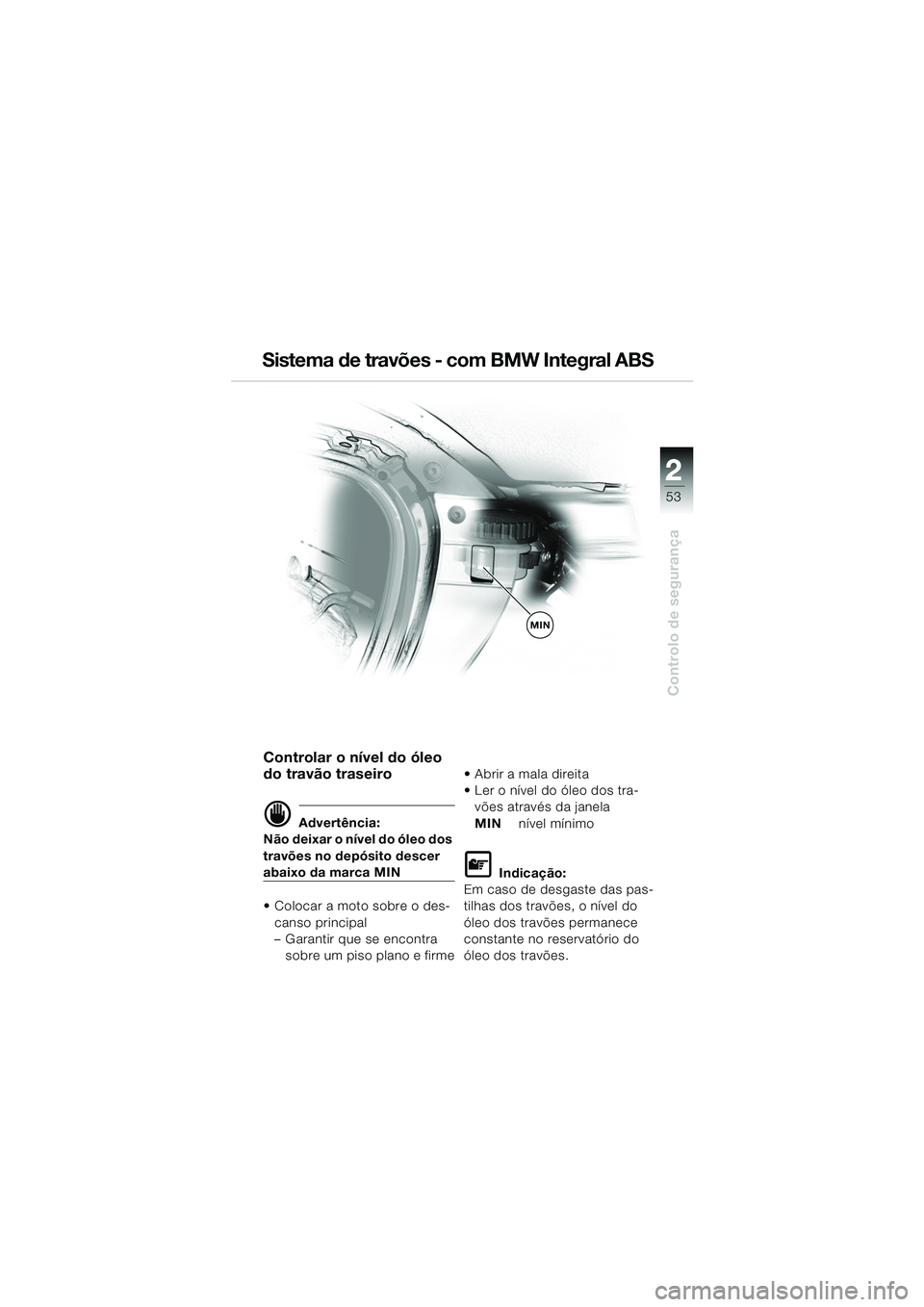 Sistema de travões - com BMW Integral ABS

2
53

Controlo de segurança

MIN

Controlar o nível do óleo do travão traseiro

Advertência:
Não deixar o nível do óleo dos travões no depósito descer abaixo da marca MIN

• Colocar a moto sobre o descanso principal
– Garantir que se encontra sobre um piso plano e firme

• Abrir a mala direita
• Ler o nível do óleo dos travões através da janela
MIN nível mínimo

Indicação:
Em caso de desgaste das pastilhas dos travões, o nível do óleo dos travões permanece constante no reservatório do óleo dos travões.

carmanualsonline.info